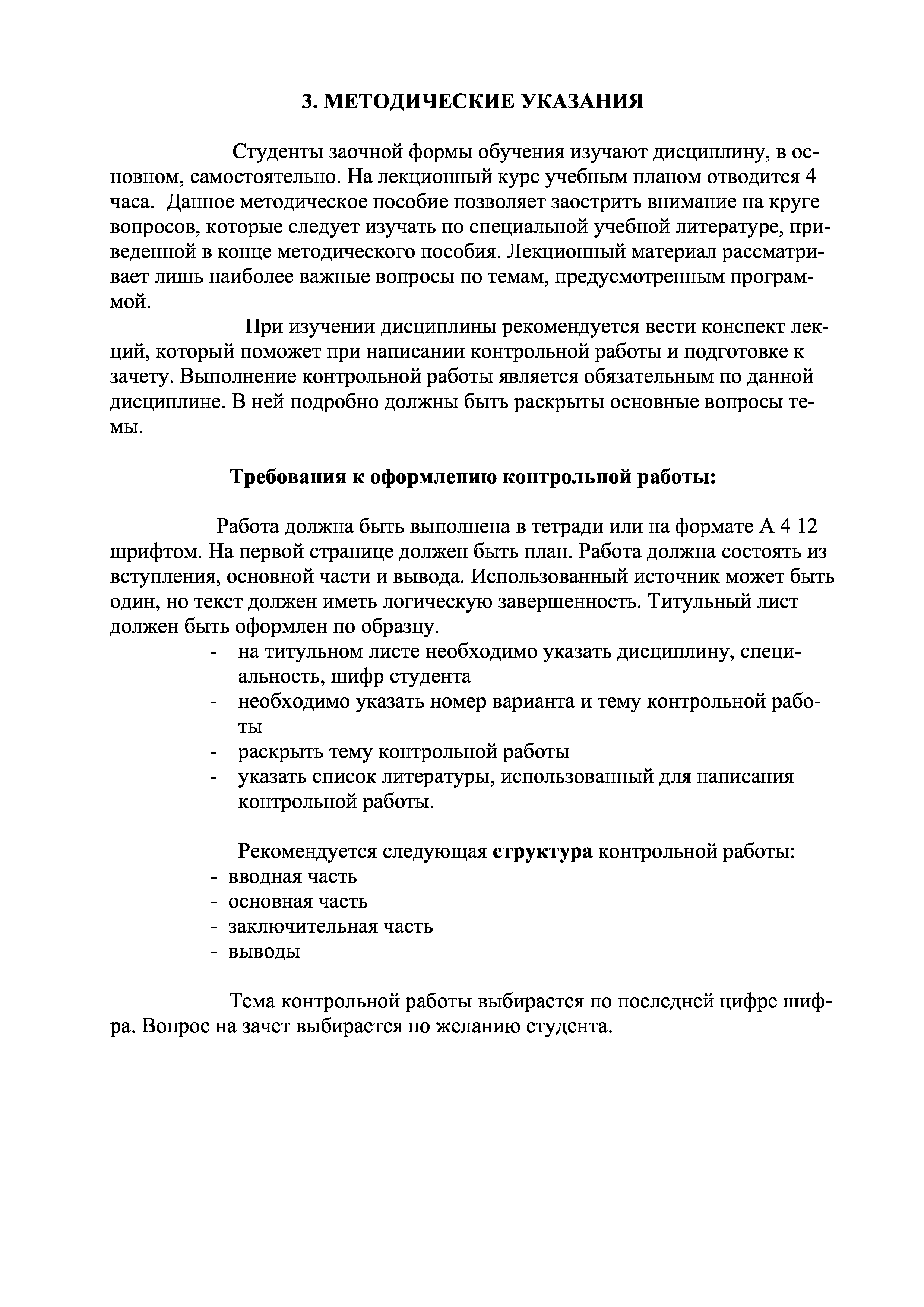 3. МЕТОДИЧЕСКИЕ УКАЗАНИЯ

Студенты заочной формы обучения изучают дисциплину, в основном, самостоятельно. На лекционный курс учебным планом отводится 4 часа. Данное методическое пособие позволяет заострить внимание на круге вопросов, которые следует изучать по специальной учебной литературе, приведенной в конце методического пособия. Лекционный материал рассматривает лишь наиболее важные вопросы по темам, предусмотренным программой.

При изучении дисциплины рекомендуется вести конспект лекций, который поможет при написании контрольной работы и подготовке к зачету. Выполнение контрольной работы является обязательным по данной дисциплине. В ней подробно должны быть раскрыты основные вопросы темы.

Требования к оформлению контрольной работы:

Работа должна быть выполнена в тетради или на формате А 4 12 шрифтом. На первой странице должен быть план. Работа должна состоять из вступления, основной части и вывода. Использованный источник может быть один, но текст должен иметь логическую завершенность. Титульный лист должен быть оформлен по образцу.
- на титульном листе необходимо указать дисциплину, специальность, шифр студента
- необходимо указать номер варианта и тему контрольной работы
- раскрыть тему контрольной работы
- указать список литературы, использованный для написания контрольной работы.

Рекомендуется следующая структура контрольной работы:
- вводная часть
- основная часть
- заключительная часть
- выводы

Тема контрольной работы выбирается по последней цифре шифра. Вопрос на зачет выбирается по желанию студента.